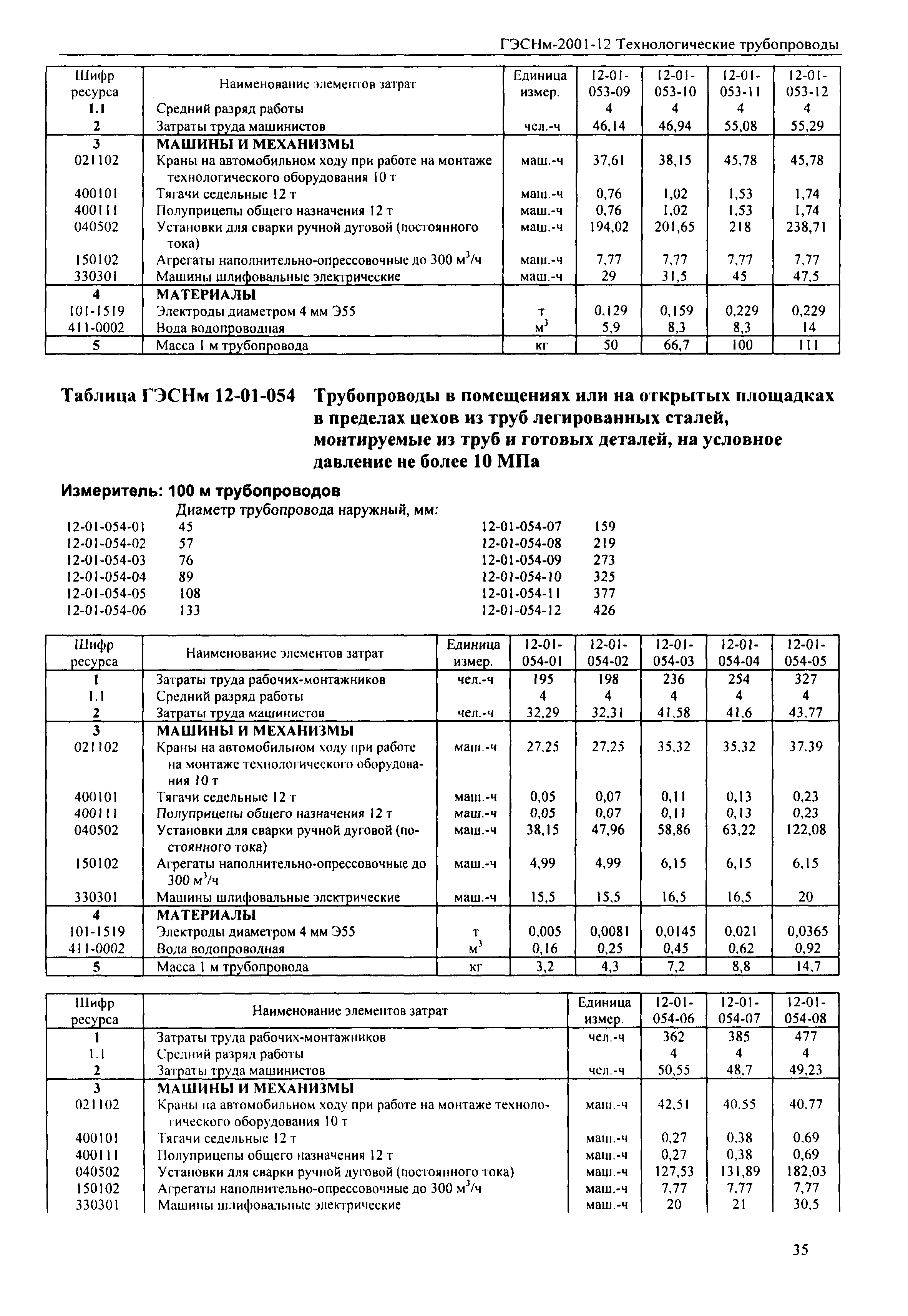 ГЭСНм-2001-12 Технологические трубопроводы

| Шифр ресурса | Наименование элементов затрат | Единица измер. | 12-01-053-09 | 12-01-053-10 | 12-01-053-11 | 12-01-053-12 |
|---|---|---|---|---|---|---|
| 1.1 | Средний разряд работы | | 4 | 4 | 4 | 4 |
| 2 | Затраты труда машинистов | чел.-ч | 46,14 | 46,94 | 55,08 | 55,29 |
| 3 | МАШИНЫ И МЕХАНИЗМЫ | | | | | |
| 021102 | Краны на автомобильном ходу при работе на монтаже технологического оборудования 10 т | маш.-ч | 37,61 | 38,15 | 45,78 | 45,78 |
| 400101 | Тягачи седельные 12 т | маш.-ч | 0,76 | 1,02 | 1,53 | 1,74 |
| 400111 | Полуприцепы общего назначения 12 т | маш.-ч | 0,76 | 1,02 | 1,53 | 1,74 |
| 040502 | Установки для сварки ручной дуговой (постоянного тока) | маш.-ч | 194,02 | 201,65 | 218 | 238,71 |
| 150102 | Агрегаты наполнительно-опрессовочные до 300 $м^3$/ч | маш.-ч | 7,77 | 7,77 | 7,77 | 7,77 |
| 330301 | Машины шлифовальные электрические | маш.-ч | 29 | 31,5 | 45 | 47,5 |
| 4 | МАТЕРИАЛЫ | | | | | |
| 101-1519 | Электроды диаметром 4 мм Э55 | т | 0,129 | 0,159 | 0,229 | 0,229 |
| 411-0002 | Вода водопроводная | $м^3$ | 5,9 | 8,3 | 8,3 | 14 |
| 5 | Масса 1 м трубопровода | кг | 50 | 66,7 | 100 | 111 |

Таблица ГЭСНм 12-01-054 Трубопроводы в помещениях или на открытых площадках в пределах цехов из труб легированных сталей, монтируемые из труб и готовых деталей, на условное давление не более 10 МПа

Измеритель: 100 м трубопроводов

Диаметр трубопровода наружный, мм:
12-01-054-01 45
12-01-054-02 57
12-01-054-03 76
12-01-054-04 89
12-01-054-05 108
12-01-054-06 133
12-01-054-07 159
12-01-054-08 219
12-01-054-09 273
12-01-054-10 325
12-01-054-11 377
12-01-054-12 426

| Шифр ресурса | Наименование элементов затрат | Единица измер. | 12-01-054-01 | 12-01-054-02 | 12-01-054-03 | 12-01-054-04 | 12-01-054-05 |
|---|---|---|---|---|---|---|---|
| 1 | Затраты труда рабочих-монтажников | чел.-ч | 195 | 198 | 236 | 254 | 327 |
| 1.1 | Средний разряд работы | | 4 | 4 | 4 | 4 | 4 |
| 2 | Затраты труда машинистов | чел.-ч | 32,29 | 32,31 | 41,58 | 41,6 | 43,77 |
| 3 | МАШИНЫ И МЕХАНИЗМЫ | | | | | | |
| 021102 | Краны на автомобильном ходу при работе на монтаже технологического оборудования 10 т | маш.-ч | 27,25 | 27,25 | 35,32 | 35,32 | 37,39 |
| 400101 | Тягачи седельные 12 т | маш.-ч | 0,05 | 0,07 | 0,11 | 0,13 | 0,23 |
| 400111 | Полуприцепы общего назначения 12 т | маш.-ч | 0,05 | 0,07 | 0,11 | 0,13 | 0,23 |
| 040502 | Установки для сварки ручной дуговой (постоянного тока) | маш.-ч | 38,15 | 47,96 | 58,86 | 63,22 | 122,08 |
| 150102 | Агрегаты наполнительно-опрессовочные до 300 $м^3$/ч | маш.-ч | 4,99 | 4,99 | 6,15 | 6,15 | 6,15 |
| 330301 | Машины шлифовальные электрические | маш.-ч | 15,5 | 15,5 | 16,5 | 16,5 | 20 |
| 4 | МАТЕРИАЛЫ | | | | | | |
| 101-1519 | Электроды диаметром 4 мм Э55 | т | 0,005 | 0,0081 | 0,0145 | 0,021 | 0,0365 |
| 411-0002 | Вода водопроводная | $м^3$ | 0,16 | 0,25 | 0,45 | 0,62 | 0,92 |
| 5 | Масса 1 м трубопровода | кг | 3,2 | 4,3 | 7,2 | 8,8 | 14,7 |

| Шифр ресурса | Наименование элементов затрат | Единица измер. | 12-01-054-06 | 12-01-054-07 | 12-01-054-08 |
|---|---|---|---|---|---|
| 1 | Затраты труда рабочих-монтажников | чел.-ч | 362 | 385 | 477 |
| 1.1 | Средний разряд работы | | 4 | 4 | 4 |
| 2 | Затраты труда машинистов | чел.-ч | 50,55 | 48,7 | 49,23 |
| 3 | МАШИНЫ И МЕХАНИЗМЫ | | | | |
| 021102 | Краны на автомобильном ходу при работе на монтаже технологического оборудования 10 т | маш.-ч | 42,51 | 40,55 | 40,77 |
| 400101 | Тягачи седельные 12 т | маш.-ч | 0,27 | 0,38 | 0,69 |
| 400111 | Полуприцепы общего назначения 12 т | маш.-ч | 0,27 | 0,38 | 0,69 |
| 040502 | Установки для сварки ручной дуговой (постоянного тока) | маш.-ч | 127,53 | 131,89 | 182,03 |
| 150102 | Агрегаты наполнительно-опрессовочные до 300 $м^3$/ч | маш.-ч | 7,77 | 7,77 | 7,77 |
| 330301 | Машины шлифовальные электрические | маш.-ч | 20 | 21 | 30,5 |

35